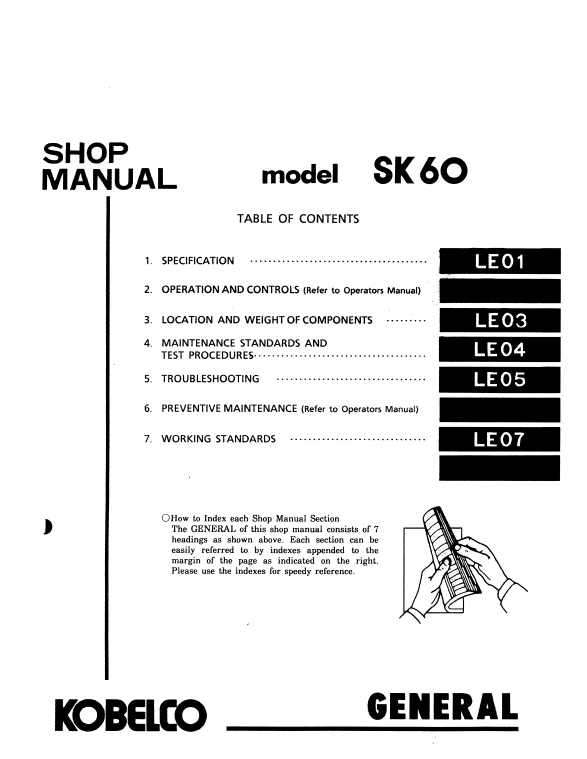 SHOP MANUAL

model SK60

TABLE OF CONTENTS

1. SPECIFICATION LE01

2. OPERATION AND CONTROLS (Refer to Operators Manual)

3. LOCATION AND WEIGHT OF COMPONENTS LE03

4. MAINTENANCE STANDARDS AND TEST PROCEDURES LE04

5. TROUBLESHOOTING LE05

6. PREVENTIVE MAINTENANCE (Refer to Operators Manual)

7. WORKING STANDARDS LE07

○How to Index each Shop Manual Section
The GENERAL of this shop manual consists of 7 headings as shown above. Each section can be easily referred to by indexes appended to the margin of the page as indicated on the right. Please use the indexes for speedy reference.

KOBELCO

GENERAL